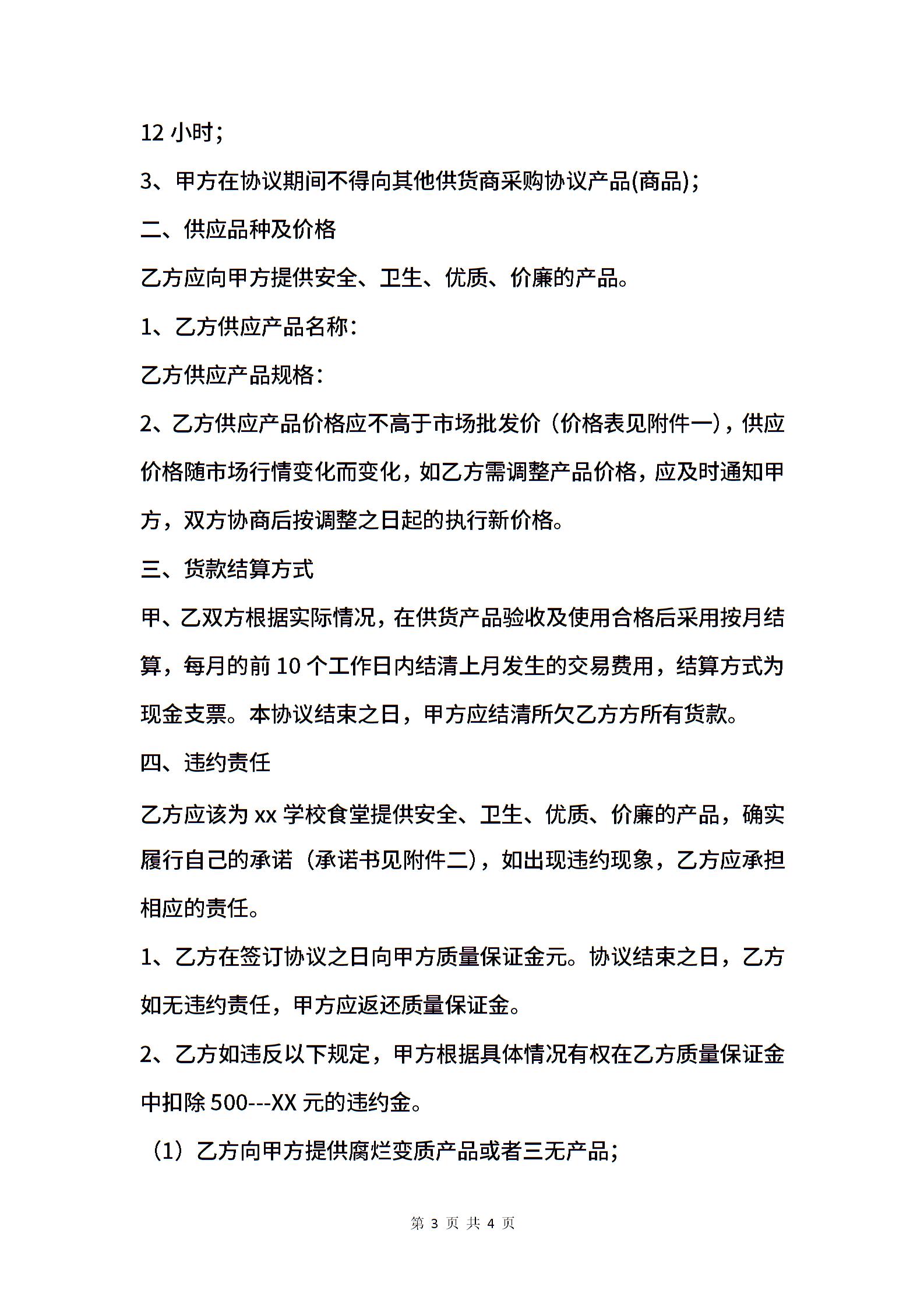 12 小时；

3、甲方在协议期间不得向其他供货商采购协议产品(商品)；

二、供应品种及价格

乙方应向甲方提供安全、卫生、优质、价廉的产品。

1、乙方供应产品名称：

乙方供应产品规格：

2、乙方供应产品价格应不高于市场批发价（价格表见附件一），供应价格随市场行情变化而变化，如乙方需调整产品价格，应及时通知甲方，双方协商后按调整之日起的执行新价格。

三、货款结算方式

甲、乙双方根据实际情况，在供货产品验收及使用合格后采用按月结算，每月的前 10 个工作日内结清上月发生的交易费用，结算方式为现金支票。本协议结束之日，甲方应结清所欠乙方方所有货款。

四、违约责任

乙方应该为 xx 学校食堂提供安全、卫生、优质、价廉的产品，确实履行自己的承诺（承诺书见附件二），如出现违约现象，乙方应承担相应的责任。

1、乙方在签订协议之日向甲方质量保证金元。协议结束之日，乙方如无违约责任，甲方应返还质量保证金。

2、乙方如违反以下规定，甲方根据具体情况有权在乙方质量保证金中扣除 500---XX 元的违约金。

（1）乙方向甲方提供腐烂变质产品或者三无产品；

第 3 页 共 4 页